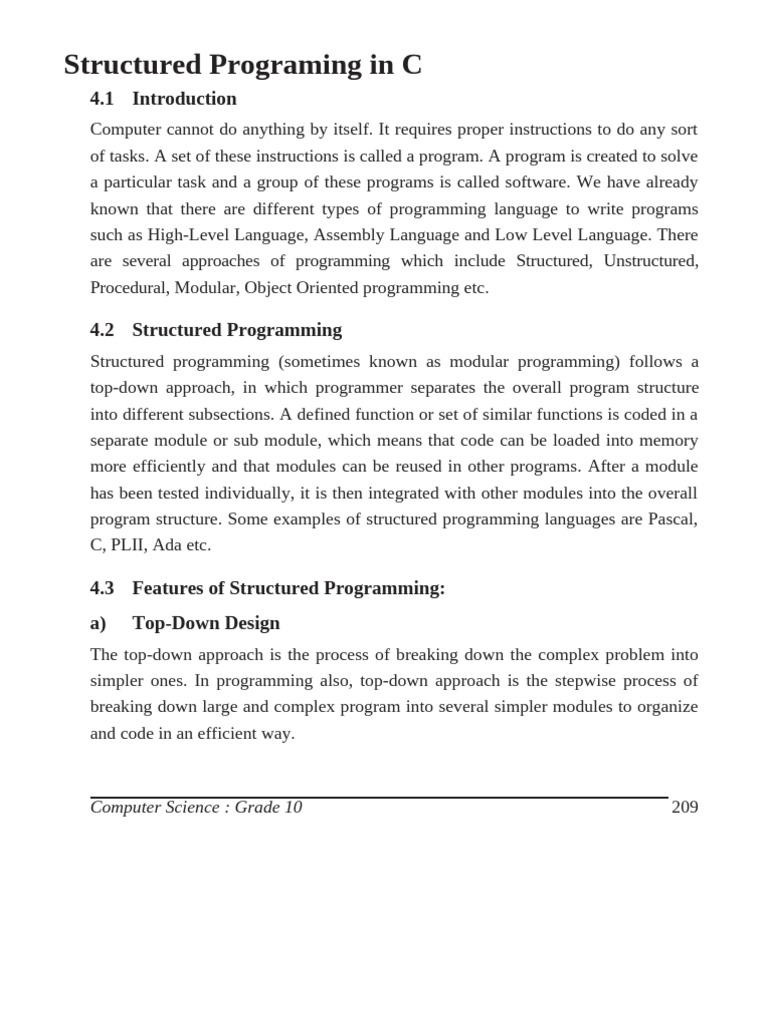 Structured Programing in C

4.1 Introduction

Computer cannot do anything by itself. It requires proper instructions to do any sort of tasks. A set of these instructions is called a program. A program is created to solve a particular task and a group of these programs is called software. We have already known that there are different types of programming language to write programs such as High-Level Language, Assembly Language and Low Level Language. There are several approaches of programming which include Structured, Unstructured, Procedural, Modular, Object Oriented programming etc.

4.2 Structured Programming

Structured programming (sometimes known as modular programming) follows a top-down approach, in which programmer separates the overall program structure into different subsections. A defined function or set of similar functions is coded in a separate module or sub module, which means that code can be loaded into memory more efficiently and that modules can be reused in other programs. After a module has been tested individually, it is then integrated with other modules into the overall program structure. Some examples of structured programming languages are Pascal, C, PLII, Ada etc.

4.3 Features of Structured Programming:

a) Top-Down Design

The top-down approach is the process of breaking down the complex problem into simpler ones. In programming also, top-down approach is the stepwise process of breaking down large and complex program into several simpler modules to organize and code in an efficient way.

Computer Science : Grade 10 209